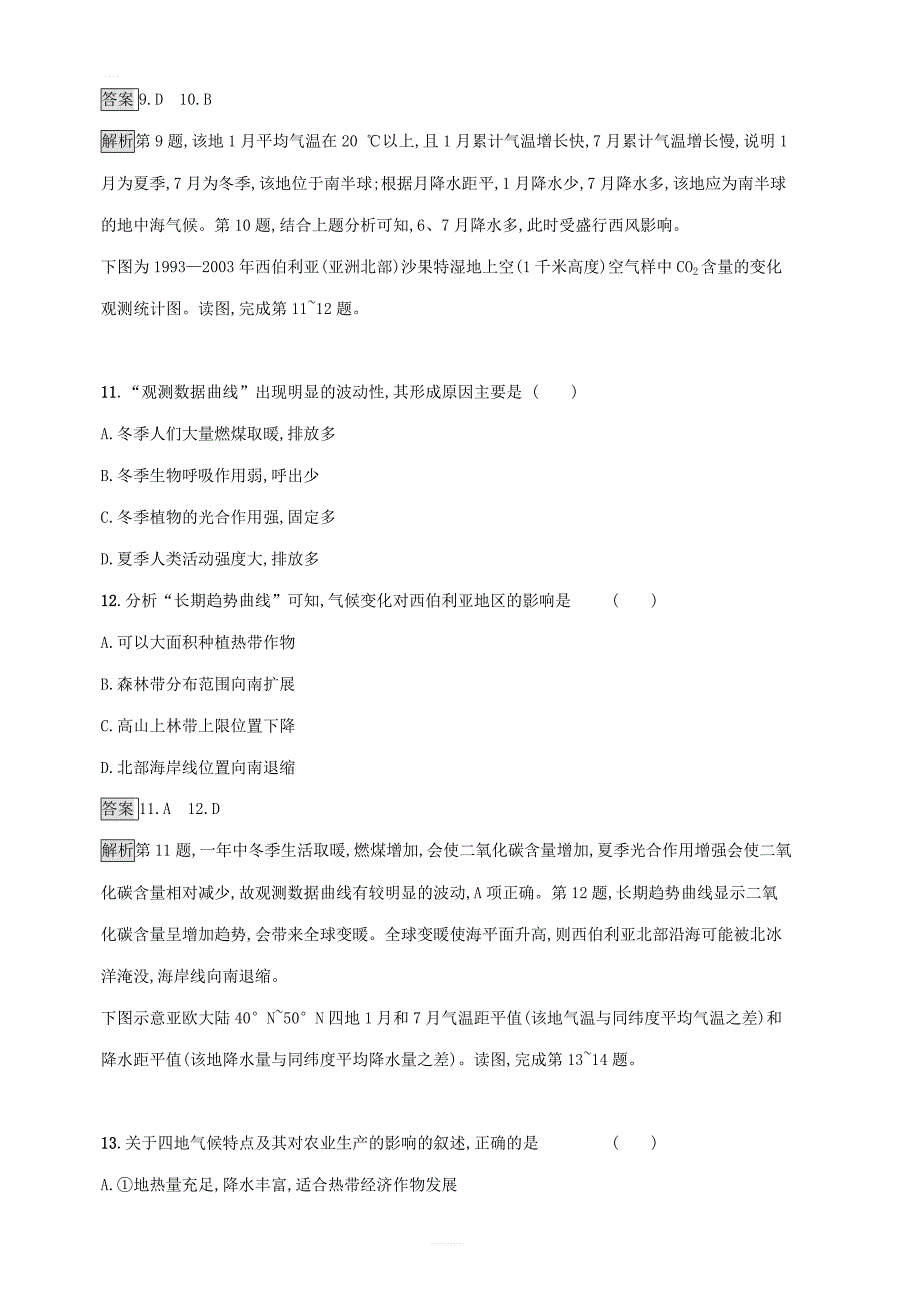 答案 9.D　10.B

解析 第9题,该地1月平均气温在20 ℃以上,且1月累计气温增长快,7月累计气温增长慢,说明1月为夏季,7月为冬季,该地位于南半球;根据月降水距平,1月降水少,7月降水多,该地应为南半球的地中海气候。第10题,结合上题分析可知,6、7月降水多,此时受盛行西风影响。

下图为1993—2003年西伯利亚(亚洲北部)沙果特湿地上空(1千米高度)空气样中$CO_2$含量的变化观测统计图。读图,完成第11~12题。

11.“观测数据曲线”出现明显的波动性,其形成原因主要是 (　　)

A.冬季人们大量燃煤取暖,排放多

B.冬季生物呼吸作用弱,呼出少

C.冬季植物的光合作用强,固定多

D.夏季人类活动强度大,排放多

12.分析“长期趋势曲线”可知,气候变化对西伯利亚地区的影响是 (　　)

A.可以大面积种植热带作物

B.森林带分布范围向南扩展

C.高山上林带上限位置下降

D.北部海岸线位置向南退缩

答案 11.A　12.D

解析 第11题,一年中冬季生活取暖,燃煤增加,会使二氧化碳含量增加,夏季光合作用增强会使二氧化碳含量相对减少,故观测数据曲线有较明显的波动,A项正确。第12题,长期趋势曲线显示二氧化碳含量呈增加趋势,会带来全球变暖。全球变暖使海平面升高,则西伯利亚北部沿海可能被北冰洋淹没,海岸线向南退缩。

下图示意亚欧大陆40°N~50°N四地1月和7月气温距平值(该地气温与同纬度平均气温之差)和降水距平值(该地降水量与同纬度平均降水量之差)。读图,完成第13~14题。

13.关于四地气候特点及其对农业生产的影响的叙述,正确的是 (　　)

A.①地热量充足,降水丰富,适合热带经济作物发展